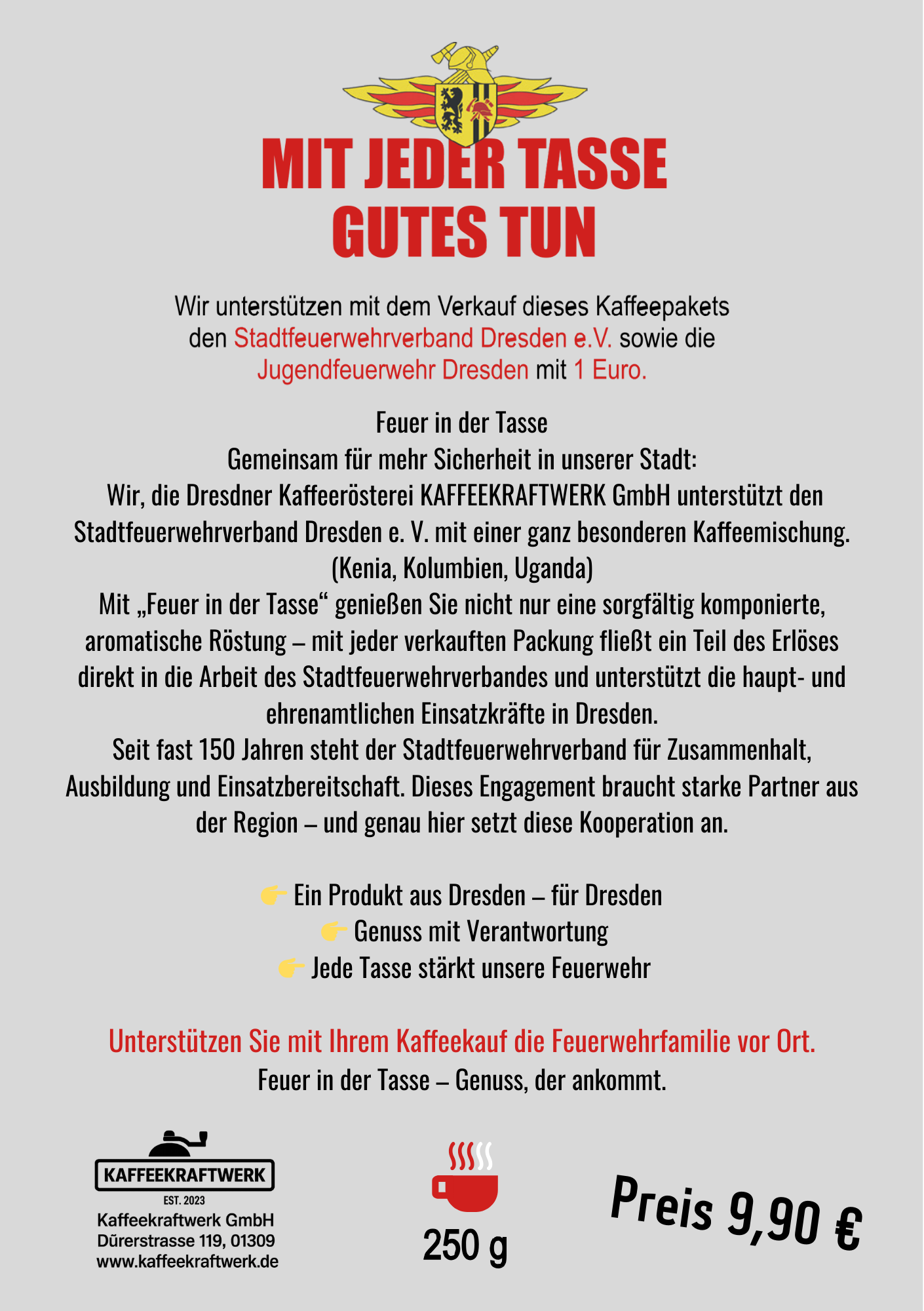 MIT JEDER TASSE
GUTES TUN

Wir unterstützen mit dem Verkauf dieses Kaffeepakets den Stadtfeuerwehrverband Dresden e.V. sowie die Jugendfeuerwehr Dresden mit 1 Euro.

Feuer in der Tasse
Gemeinsam für mehr Sicherheit in unserer Stadt:
Wir, die Dresdner Kaffeerösterei KAFFEEKRAFTWERK GmbH unterstützt den Stadtfeuerwehrverband Dresden e. V. mit einer ganz besonderen Kaffeemischung.
(Kenia, Kolumbien, Uganda)
Mit „Feuer in der Tasse“ genießen Sie nicht nur eine sorgfältig komponierte, aromatische Röstung – mit jeder verkauften Packung fließt ein Teil des Erlöses direkt in die Arbeit des Stadtfeuerwehrverbandes und unterstützt die haupt- und ehrenamtlichen Einsatzkräfte in Dresden.
Seit fast 150 Jahren steht der Stadtfeuerwehrverband für Zusammenhalt, Ausbildung und Einsatzbereitschaft. Dieses Engagement braucht starke Partner aus der Region – und genau hier setzt diese Kooperation an.

👉 Ein Produkt aus Dresden – für Dresden
👉 Genuss mit Verantwortung
👉 Jede Tasse stärkt unsere Feuerwehr

Unterstützen Sie mit Ihrem Kaffeekauf die Feuerwehrfamilie vor Ort.
Feuer in der Tasse – Genuss, der ankommt.

KAFFEEKRAFTWERK
EST. 2023
Kaffeekraftwerk GmbH
Dürerstrasse 119, 01309
www.kaffeekraftwerk.de

250 g

Preis 9,90 €